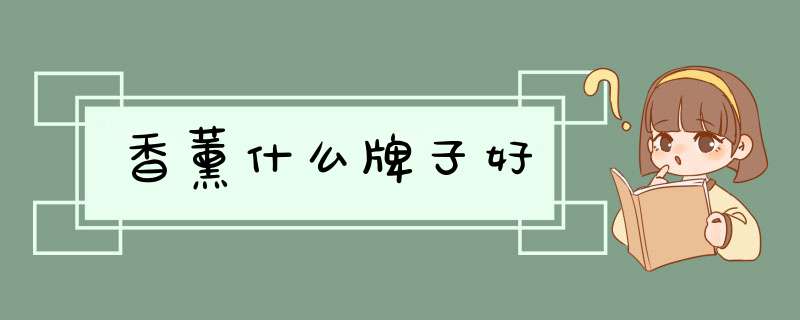 香薰什么牌子好